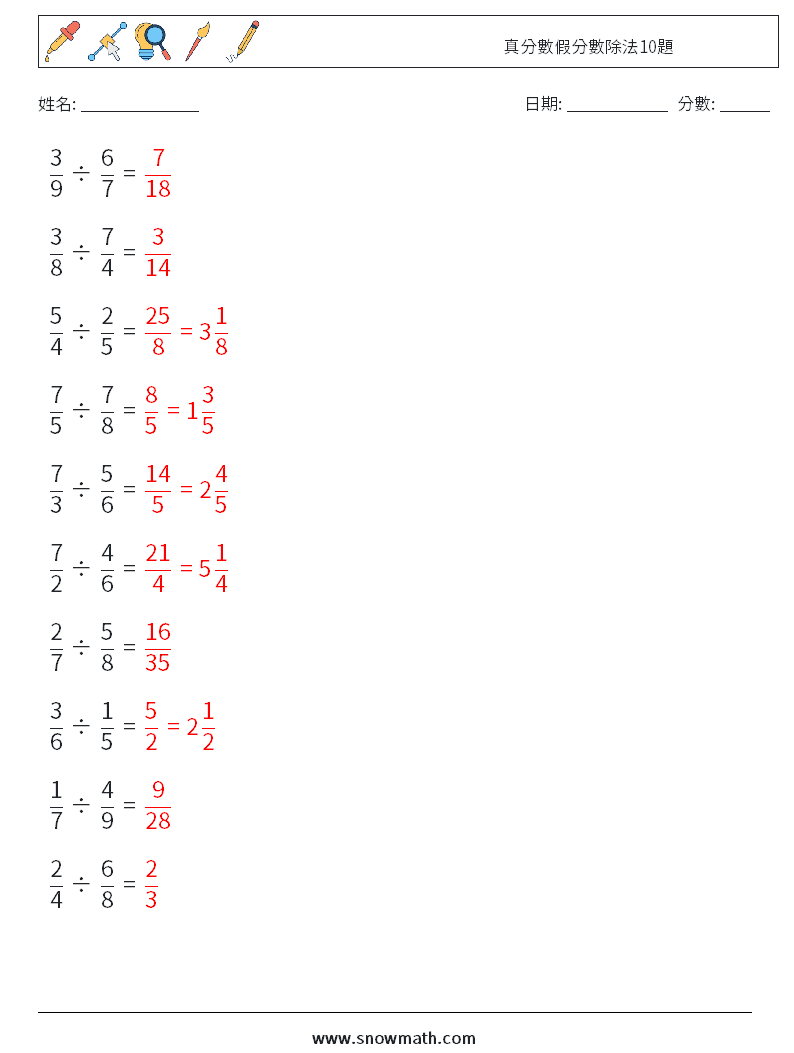 真分數假分數除法10題

姓名: ______________

日期: ____________ 分數: ______

$\frac{3}{9} \div \frac{6}{7} = \frac{7}{18}$

$\frac{3}{8} \div \frac{7}{4} = \frac{3}{14}$

$\frac{5}{4} \div \frac{2}{5} = \frac{25}{8} = 3\frac{1}{8}$

$\frac{7}{5} \div \frac{7}{8} = \frac{8}{5} = 1\frac{3}{5}$

$\frac{7}{3} \div \frac{5}{6} = \frac{14}{5} = 2\frac{4}{5}$

$\frac{7}{2} \div \frac{4}{6} = \frac{21}{4} = 5\frac{1}{4}$

$\frac{2}{7} \div \frac{5}{8} = \frac{16}{35}$

$\frac{3}{6} \div \frac{1}{5} = \frac{5}{2} = 2\frac{1}{2}$

$\frac{1}{7} \div \frac{4}{9} = \frac{9}{28}$

$\frac{2}{4} \div \frac{6}{8} = \frac{2}{3}$

www.snowmath.com